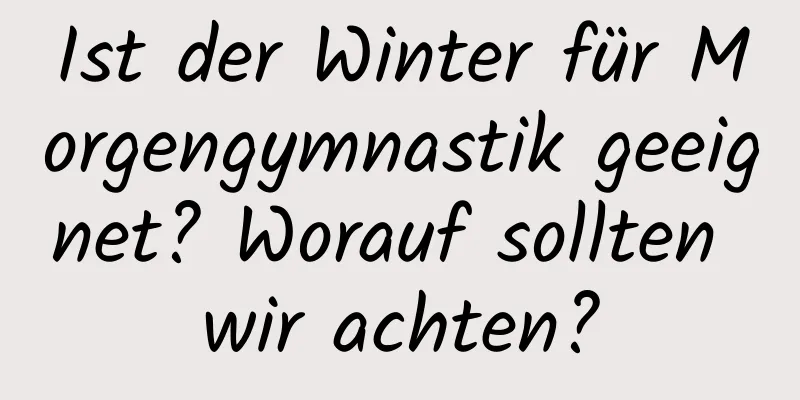 Ist der Winter für Morgengymnastik geeignet? Worauf sollten wir achten?